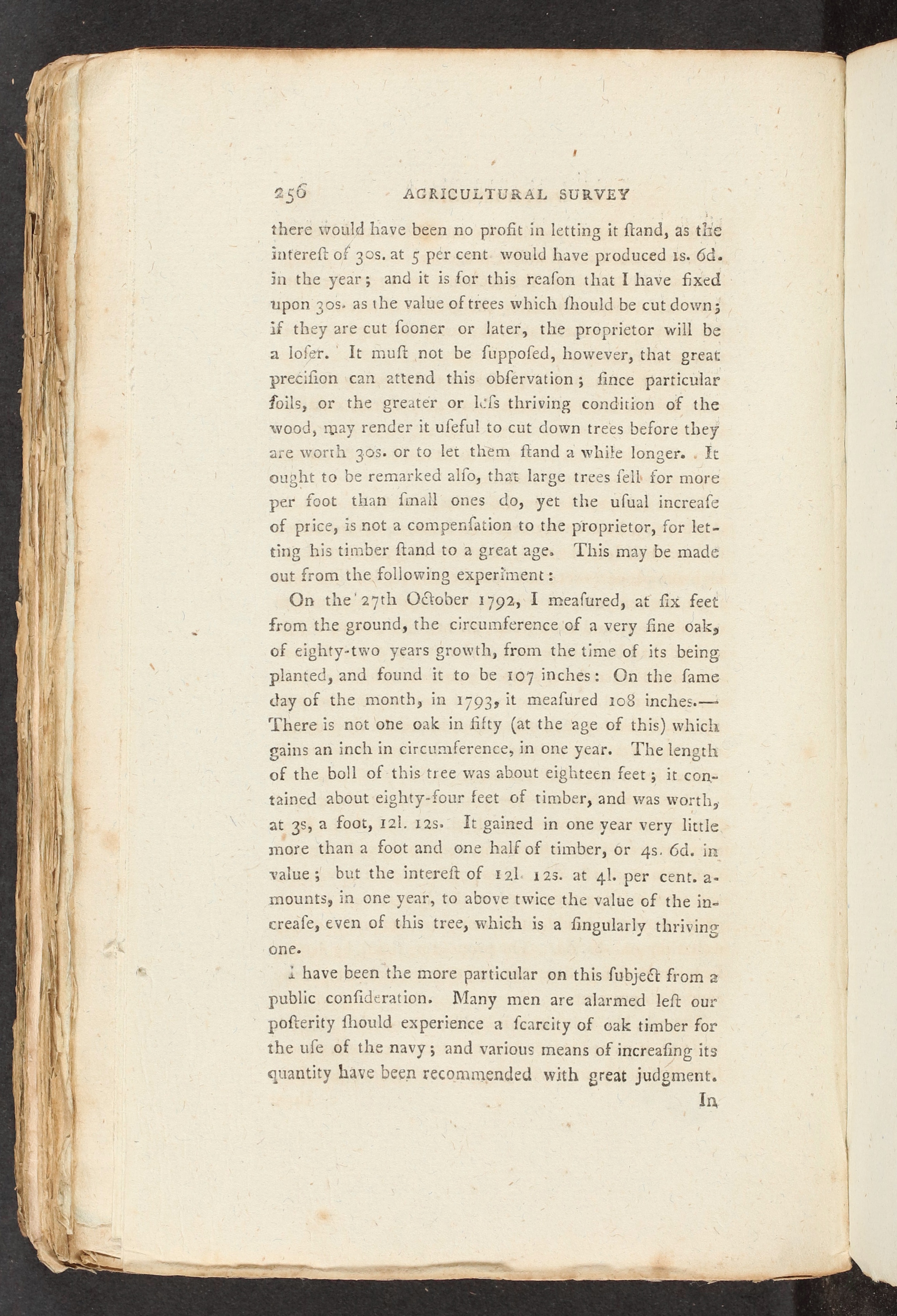 256 AGRICULTURAL SURVEY

there would have been no profit in letting it ſtand, as the intereſt of 30s. at 5 per cent would have produced 1s. 6d. in the year; and it is for this reaſon that I have fixed upon 30s. as the value of trees which ſhould be cut down; if they are cut ſooner or later, the proprietor will be a loſer. It muſt not be ſuppoſed, however, that great preciſion can attend this obſervation; ſince particular ſoils, or the greater or leſs thriving condition of the wood, may render it uſeful to cut down trees before they are worth 30s. or to let them ſtand a while longer. It ought to be remarked alſo, that large trees ſell for more per foot than ſmall ones do, yet the uſual increaſe of price, is not a compenſation to the proprietor, for letting his timber ſtand to a great age. This may be made out from the following experiment:

On the 27th October 1792, I meaſured, at ſix feet from the ground, the circumference of a very fine oak, of eighty-two years growth, from the time of its being planted, and found it to be 107 inches: On the ſame day of the month, in 1793, it meaſured 108 inches.— There is not one oak in fifty (at the age of this) which gains an inch in circumference, in one year. The length of the boll of this tree was about eighteen feet; it contained about eighty-four feet of timber, and was worth, at 3s, a foot, 12l. 12s. It gained in one year very little more than a foot and one half of timber, or 4s. 6d. in value; but the intereſt of 12l. 12s. at 4l. per cent. amounts, in one year, to above twice the value of the increaſe, even of this tree, which is a ſingularly thriving one.

I have been the more particular on this ſubject from a public conſideration. Many men are alarmed leſt our poſterity ſhould experience a ſcarcity of oak timber for the uſe of the navy; and various means of increaſing its quantity have been recommended with great judgment.

In